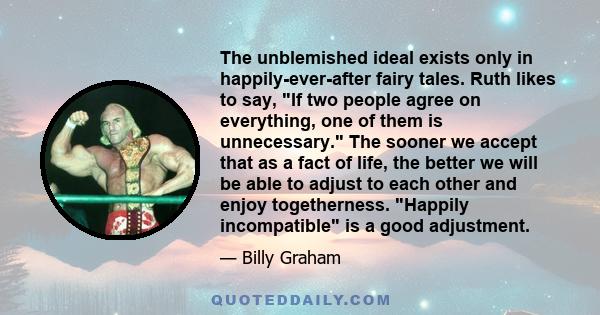 The unblemished ideal exists only in happily-ever-after fairy tales. Ruth likes to say, "If two people agree on everything, one of them is unnecessary." The sooner we accept that as a fact of life, the better we will be able to adjust to each other and enjoy togetherness. "Happily incompatible" is a good adjustment.

— Billy Graham

QUOTEDDAILY.COM